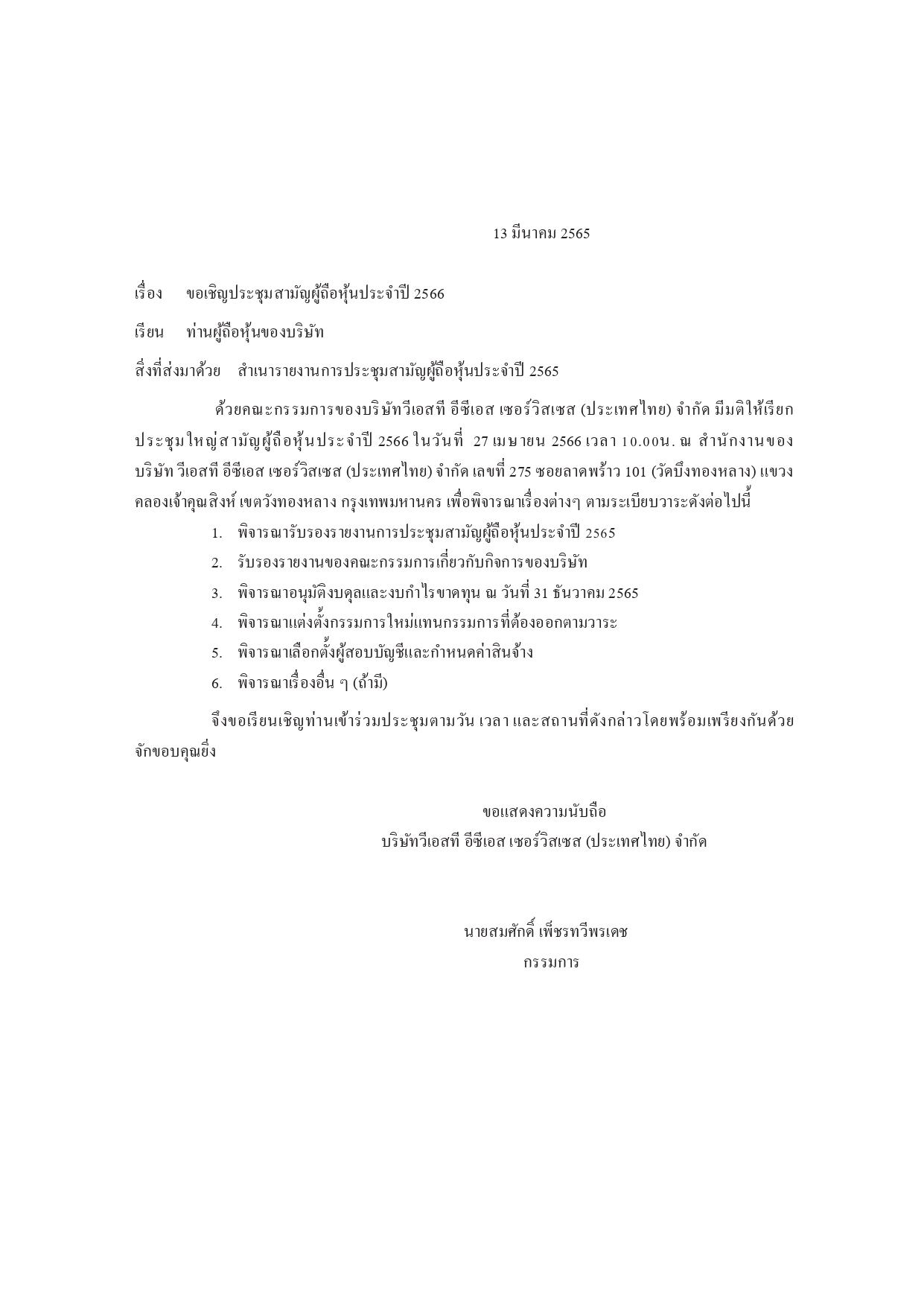 13 มีนาคม 2565

เรื่อง ขอเชิญประชุมสามัญผู้ถือหุ้นประจำปี 2566

เรียน ท่านผู้ถือหุ้นของบริษัท

สิ่งที่ส่งมาด้วย สำเนารายงานการประชุมสามัญผู้ถือหุ้นประจำปี 2565

ด้วยคณะกรรมการของบริษัทวีเอสที อีซีเอส เซอร์วิสเซส (ประเทศไทย) จำกัด มีมติให้เรียกประชุมใหญ่สามัญผู้ถือหุ้นประจำปี 2566 ในวันที่ 27 เมษายน 2566 เวลา 10.00น. ณ สำนักงานของบริษัท วีเอสที อีซีเอส เซอร์วิสเซส (ประเทศไทย) จำกัด เลขที่ 275 ซอยลาดพร้าว 101 (วัดบึงทองหลาง) แขวงคลองเจ้าคุณสิงห์ เขตวังทองหลาง กรุงเทพมหานคร เพื่อพิจารณาเรื่องต่างๆ ตามระเบียบวาระดังต่อไปนี้

1. พิจารณารับรองรายงานการประชุมสามัญผู้ถือหุ้นประจำปี 2565
2. รับรองรายงานของคณะกรรมการเกี่ยวกับกิจการของบริษัท
3. พิจารณาอนุมัติงบดุลและงบกำไรขาดทุน ณ วันที่ 31 ธันวาคม 2565
4. พิจารณาแต่งตั้งกรรมการใหม่แทนกรรมการที่ต้องออกตามวาระ
5. พิจารณาเลือกตั้งผู้สอบบัญชีและกำหนดค่าสินจ้าง
6. พิจารณาเรื่องอื่น ๆ (ถ้ามี)

จึงขอเรียนเชิญท่านเข้าร่วมประชุมตามวัน เวลา และสถานที่ดังกล่าวโดยพร้อมเพรียงกันด้วย จักขอบคุณยิ่ง

ขอแสดงความนับถือ
บริษัทวีเอสที อีซีเอส เซอร์วิสเซส (ประเทศไทย) จำกัด

นายสมศักดิ์ เพ็ชรทวีพรเดช
กรรมการ